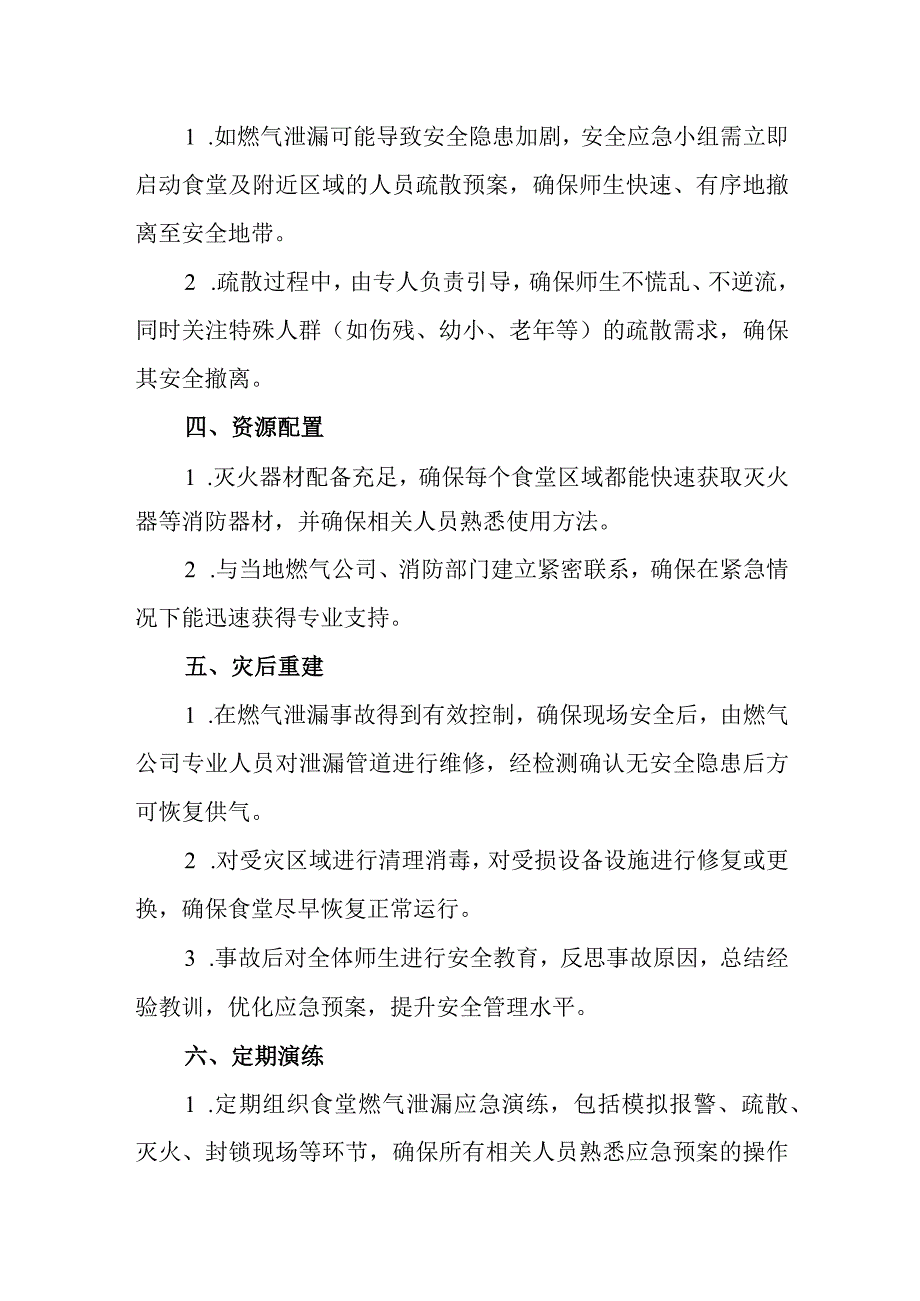 1 .如燃气泄漏可能导致安全隐患加剧，安全应急小组需立即启动食堂及附近区域的人员疏散预案，确保师生快速、有序地撤离至安全地带。

2 .疏散过程中，由专人负责引导，确保师生不慌乱、不逆流，同时关注特殊人群（如伤残、幼小、老年等）的疏散需求，确保其安全撤离。

四、资源配置

1 .灭火器材配备充足，确保每个食堂区域都能快速获取灭火器等消防器材，并确保相关人员熟悉使用方法。

2 .与当地燃气公司、消防部门建立紧密联系，确保在紧急情况下能迅速获得专业支持。

五、灾后重建

1 .在燃气泄漏事故得到有效控制，确保现场安全后，由燃气公司专业人员对泄漏管道进行维修，经检测确认无安全隐患后方可恢复供气。

2 .对受灾区域进行清理消毒，对受损设备设施进行修复或更换，确保食堂尽早恢复正常运行。

3 .事故后对全体师生进行安全教育，反思事故原因，总结经验教训，优化应急预案，提升安全管理水平。

六、定期演练

1 .定期组织食堂燃气泄漏应急演练，包括模拟报警、疏散、灭火、封锁现场等环节，确保所有相关人员熟悉应急预案的操作